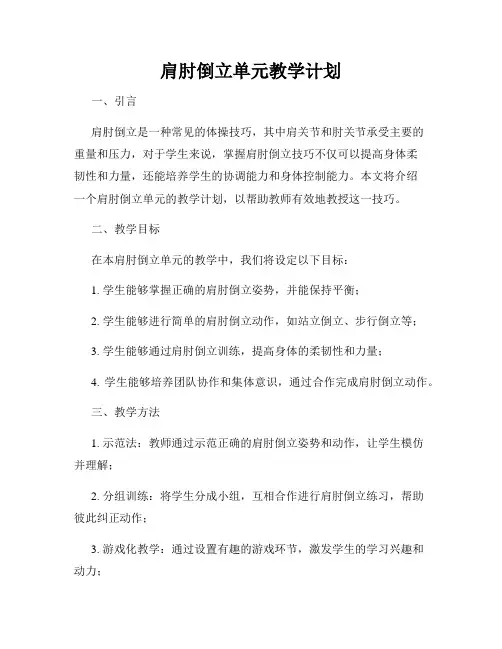 肩肘倒立单元教学计划

一、引言

肩肘倒立是一种常见的体操技巧，其中肩关节和肘关节承受主要的重量和压力，对于学生来说，掌握肩肘倒立技巧不仅可以提高身体柔韧性和力量，还能培养学生的协调能力和身体控制能力。本文将介绍一个肩肘倒立单元的教学计划，以帮助教师有效地教授这一技巧。

二、教学目标

在本肩肘倒立单元的教学中，我们将设定以下目标：

1. 学生能够掌握正确的肩肘倒立姿势，并能保持平衡；

2. 学生能够进行简单的肩肘倒立动作，如站立倒立、步行倒立等；

3. 学生能够通过肩肘倒立训练，提高身体的柔韧性和力量；

4. 学生能够培养团队协作和集体意识，通过合作完成肩肘倒立动作。

三、教学方法

1. 示范法：教师通过示范正确的肩肘倒立姿势和动作，让学生模仿并理解；

2. 分组训练：将学生分成小组，互相合作进行肩肘倒立练习，帮助彼此纠正动作；

3. 游戏化教学：通过设置有趣的游戏环节，激发学生的学习兴趣和动力；